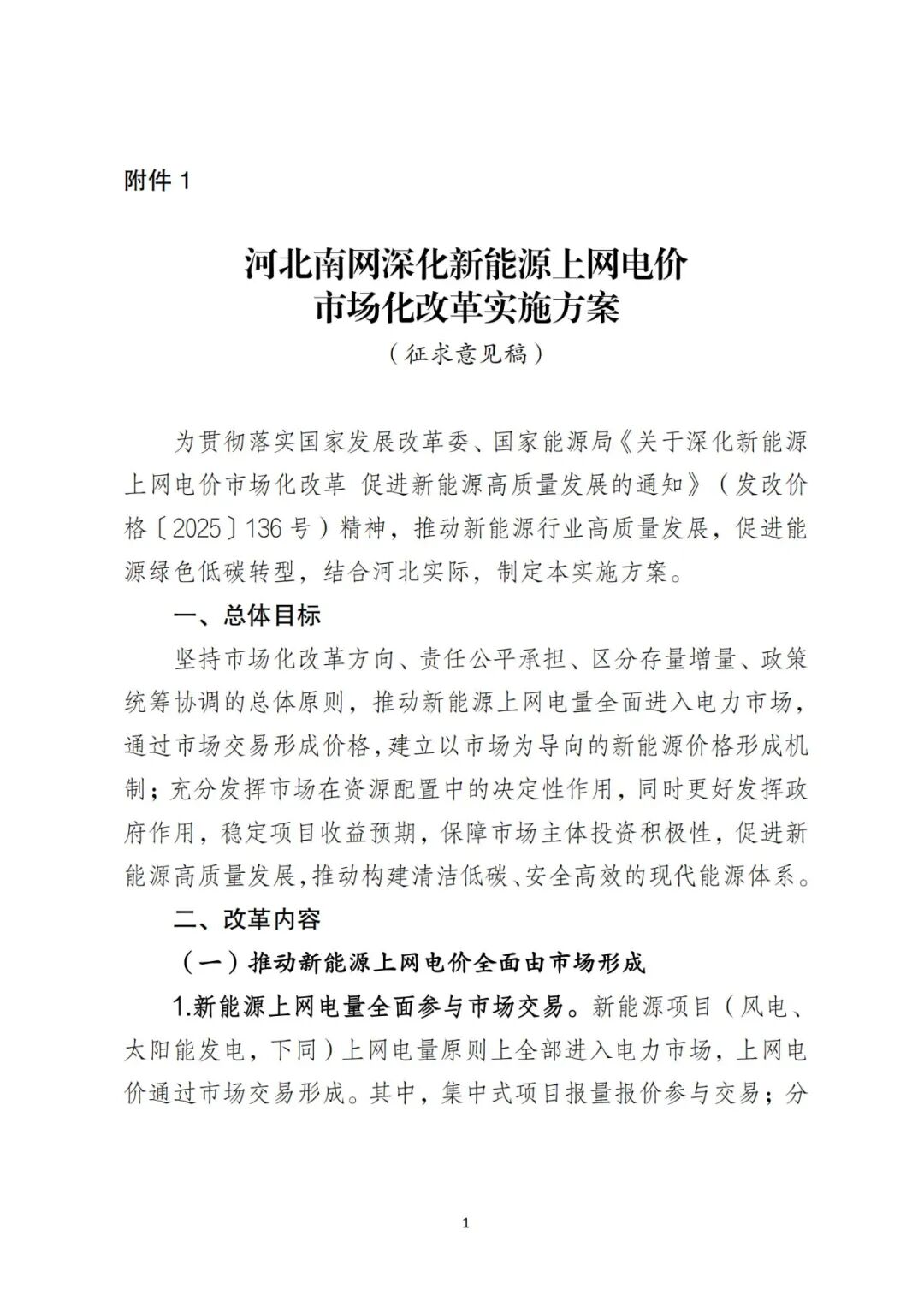 附件 1

河北南网深化新能源上网电价市场化改革实施方案

（征求意见稿）

为贯彻落实国家发展改革委、国家能源局《关于深化新能源上网电价市场化改革 促进新能源高质量发展的通知》（发改价格〔2025〕136 号）精神，推动新能源行业高质量发展，促进能源绿色低碳转型，结合河北实际，制定本实施方案。

一、总体目标

坚持市场化改革方向、责任公平承担、区分存量增量、政策统筹协调的总体原则，推动新能源上网电量全面进入电力市场，通过市场交易形成价格，建立以市场为导向的新能源价格形成机制；充分发挥市场在资源配置中的决定性作用，同时更好发挥政府作用，稳定项目收益预期，保障市场主体投资积极性，促进新能源高质量发展，推动构建清洁低碳、安全高效的现代能源体系。

二、改革内容

（一）推动新能源上网电价全面由市场形成

1.新能源上网电量全面参与市场交易。新能源项目（风电、太阳能发电，下同）上网电量原则上全部进入电力市场，上网电价通过市场交易形成。其中，集中式项目报量报价参与交易；分

1